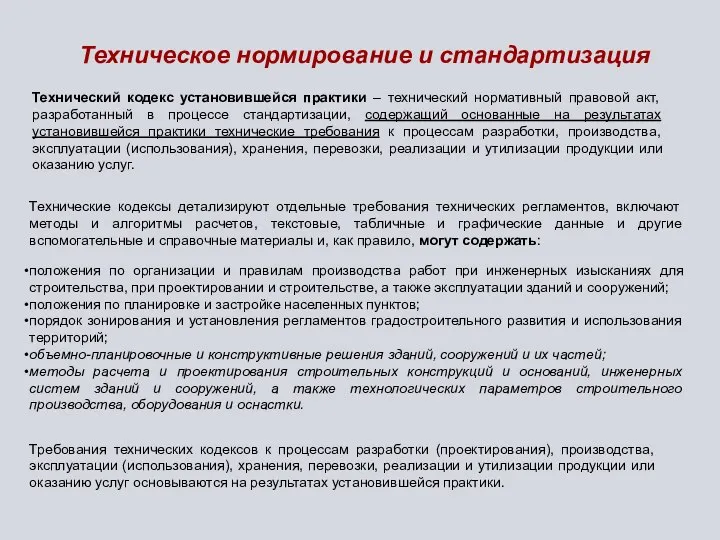 Техническое нормирование и стандартизация

Технический кодекс установившейся практики – технический нормативный правовой акт, разработанный в процессе стандартизации, содержащий основанные на результатах установившейся практики технические требования к процессам разработки, производства, эксплуатации (использования), хранения, перевозки, реализации и утилизации продукции или оказанию услуг.

Технические кодексы детализируют отдельные требования технических регламентов, включают методы и алгоритмы расчетов, текстовые, табличные и графические данные и другие вспомогательные и справочные материалы и, как правило, могут содержать:

•положения по организации и правилам производства работ при инженерных изысканиях для строительства, при проектировании и строительстве, а также эксплуатации зданий и сооружений;
•положения по планировке и застройке населенных пунктов;
•порядок зонирования и установления регламентов градостроительного развития и использования территорий;
•объемно-планировочные и конструктивные решения зданий, сооружений и их частей;
•методы расчета и проектирования строительных конструкций и оснований, инженерных систем зданий и сооружений, а также технологических параметров строительного производства, оборудования и оснастки.

Требования технических кодексов к процессам разработки (проектирования), производства, эксплуатации (использования), хранения, перевозки, реализации и утилизации продукции или оказанию услуг основываются на результатах установившейся практики.